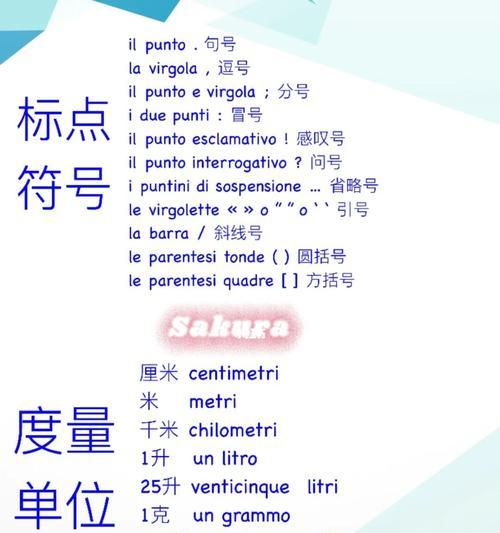 标点符号

il punto . 句号
la virgola , 逗号
il punto e virgola ; 分号
i due punti : 冒号
il punto esclamativo ! 感叹号
il punto interrogativo ? 问号
i puntini di sospensione … 省略号
le virgolette « » o " " o ` ` 引号
la barra / 斜线号
le parentesi tonde ( ) 圆括号
le parentesi quadre [ ] 方括号

Sakura

度量单位

厘米 centimetri
米 metri
千米 chilometri
1升 un litro
25升 venticinque litri
1克 un grammo